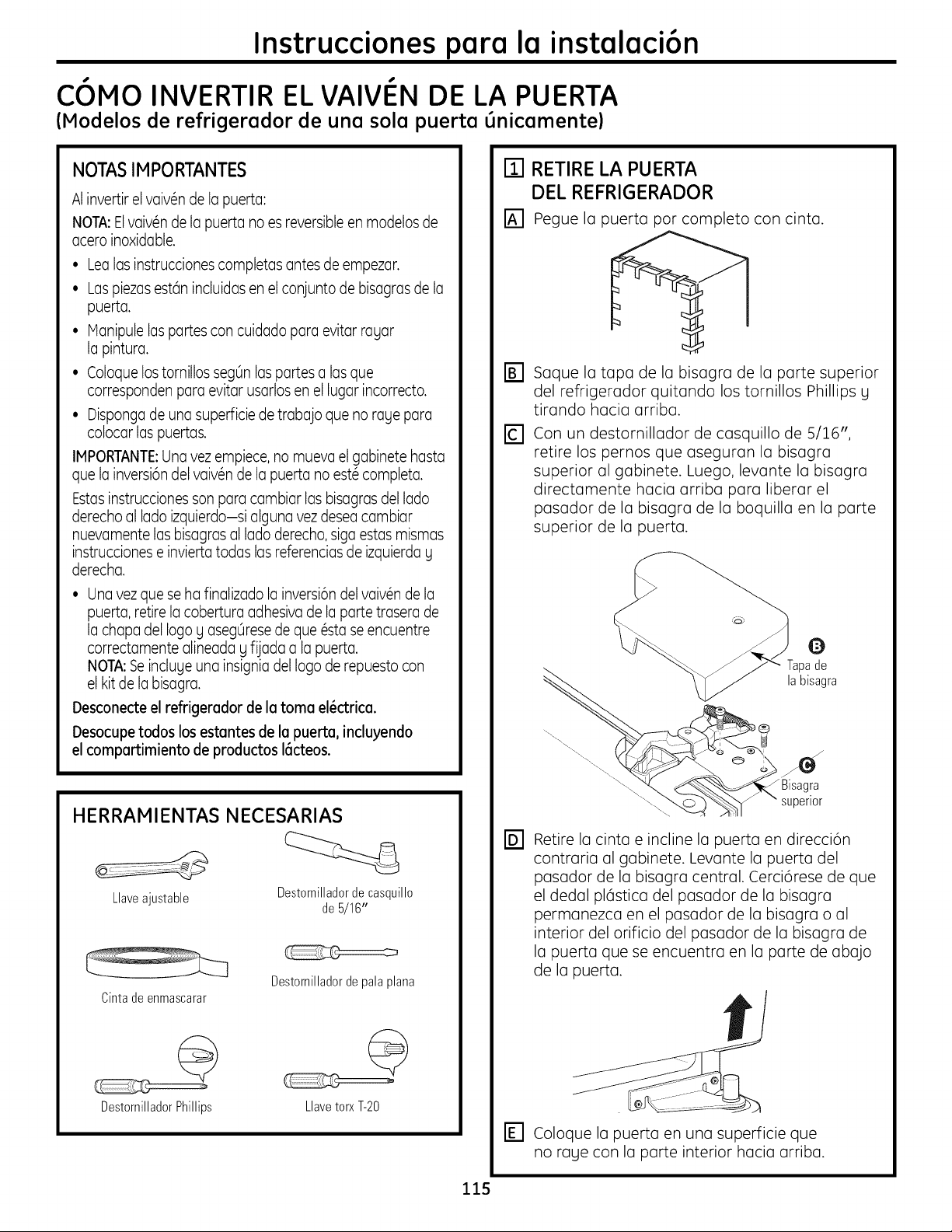 Instrucciones para la instalación

CÓMO INVERTIR EL VAIVÉN DE LA PUERTA
(Modelos de refrigerador de una sola puerta únicamente)

NOTAS IMPORTANTES

Al invertir el vaivén de la puerta:

NOTA: El vaivén de la puerta no es reversible en modelos de acero inoxidable.

• Lea las instrucciones completas antes de empezar.
• Las piezas están incluidas en el conjunto de bisagras de la puerta.
• Manipule las partes con cuidado para evitar rayar la pintura.
• Coloque los tornillos según las partes a las que corresponden para evitar usarlos en el lugar incorrecto.
• Disponga de una superficie de trabajo que no raye para colocar las puertas.

IMPORTANTE: Una vez empiece, no mueva el gabinete hasta que la inversión del vaivén de la puerta no esté completa.

Estas instrucciones son para cambiar las bisagras del lado derecho al lado izquierdo—si alguna vez desea cambiar nuevamente las bisagras al lado derecho, siga estas mismas instrucciones e invierta todas las referencias de izquierda y derecha.

• Una vez que se ha finalizado la inversión del vaivén de la puerta, retire la cobertura adhesiva de la parte trasera de la chapa del logo y asegúrese de que ésta se encuentre correctamente alineada y fijada a la puerta.
NOTA: Se incluye una insignia del logo de repuesto con el kit de la bisagra.

Desconecte el refrigerador de la toma eléctrica.

Desocupe todos los estantes de la puerta, incluyendo el compartimiento de productos lácteos.

HERRAMIENTAS NECESARIAS

Llave ajustable

Destornillador de casquillo de 5/16"

Cinta de enmascarar

Destornillador de pala plana

Destornillador Phillips

Llave torx T-20

1 RETIRE LA PUERTA DEL REFRIGERADOR

A Pegue la puerta por completo con cinta.

B Saque la tapa de la bisagra de la parte superior del refrigerador quitando los tornillos Phillips y tirando hacia arriba.

C Con un destornillador de casquillo de 5/16", retire los pernos que aseguran la bisagra superior al gabinete. Luego, levante la bisagra directamente hacia arriba para liberar el pasador de la bisagra de la boquilla en la parte superior de la puerta.

B Tapa de la bisagra

C Bisagra superior

D Retire la cinta e incline la puerta en dirección contraria al gabinete. Levante la puerta del pasador de la bisagra central. Cerciórese de que el dedal plástico del pasador de la bisagra permanezca en el pasador de la bisagra o al interior del orificio del pasador de la bisagra de la puerta que se encuentra en la parte de abajo de la puerta.

E Coloque la puerta en una superficie que no raye con la parte interior hacia arriba.

115